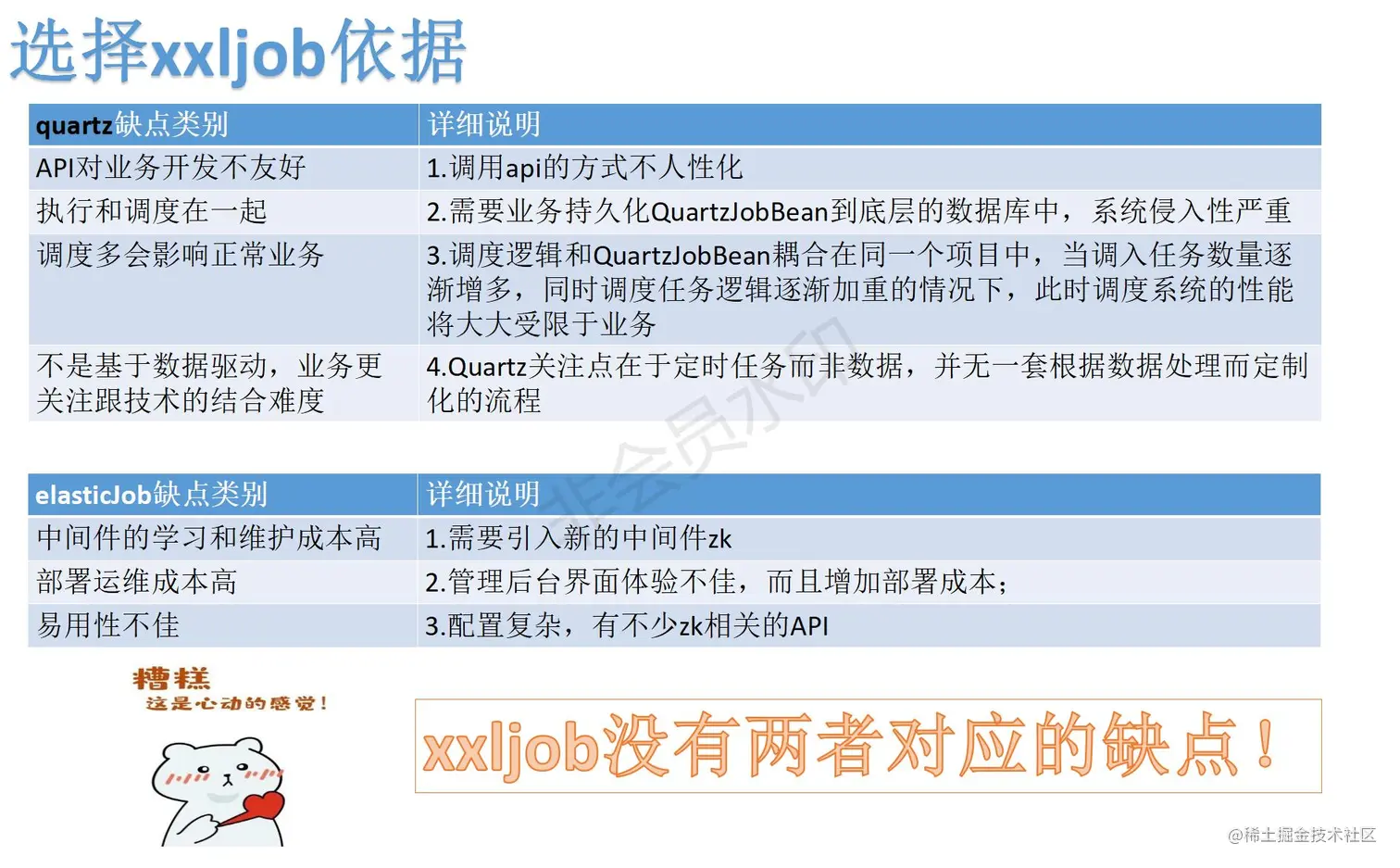 选择xxljob依据

| quartz缺点类别 | 详细说明 |
|---|---|
| API对业务开发不友好 | 1.调用api的方式不人性化 |
| 执行和调度在一起 | 2.需要业务持久化QuartzJobBean到底层的数据库中，系统侵入性严重 |
| 调度多会影响正常业务 | 3.调度逻辑和QuartzJobBean耦合在同一个项目中，当调入任务数量逐渐增多，同时调度任务逻辑逐渐加重的情况下，此时调度系统的性能将大大受限于业务 |
| 不是基于数据驱动，业务更关注跟技术的结合难度 | 4.Quartz关注点在于定时任务而非数据，并无一套根据数据处理而定制化的流程 |

非会员水印

| elasticJob缺点类别 | 详细说明 |
|---|---|
| 中间件的学习和维护成本高 | 1.需要引入新的中间件zk |
| 部署运维成本高 | 2.管理后台界面体验不佳，而且增加部署成本； |
| 易用性不佳 | 3.配置复杂，有不少zk相关的API |

糟糕
这是心动的感觉！

xxljob没有两者对应的缺点！

@稀土掘金技术社区